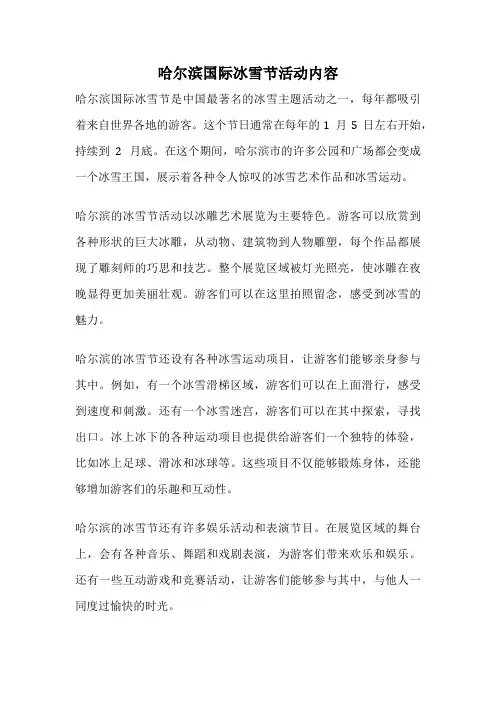 哈尔滨国际冰雪节活动内容

哈尔滨国际冰雪节是中国最著名的冰雪主题活动之一，每年都吸引着来自世界各地的游客。这个节日通常在每年的 1 月 5 日左右开始，持续到 2 月底。在这个期间，哈尔滨市的许多公园和广场都会变成一个冰雪王国，展示着各种令人惊叹的冰雪艺术作品和冰雪运动。

哈尔滨的冰雪节活动以冰雕艺术展览为主要特色。游客可以欣赏到各种形状的巨大冰雕，从动物、建筑物到人物雕塑，每个作品都展现了雕刻师的巧思和技艺。整个展览区域被灯光照亮，使冰雕在夜晚显得更加美丽壮观。游客们可以在这里拍照留念，感受到冰雪的魅力。

哈尔滨的冰雪节还设有各种冰雪运动项目，让游客们能够亲身参与其中。例如，有一个冰雪滑梯区域，游客们可以在上面滑行，感受到速度和刺激。还有一个冰雪迷宫，游客们可以在其中探索，寻找出口。冰上冰下的各种运动项目也提供给游客们一个独特的体验，比如冰上足球、滑冰和冰球等。这些项目不仅能够锻炼身体，还能够增加游客们的乐趣和互动性。

哈尔滨的冰雪节还有许多娱乐活动和表演节目。在展览区域的舞台上，会有各种音乐、舞蹈和戏剧表演，为游客们带来欢乐和娱乐。还有一些互动游戏和竞赛活动，让游客们能够参与其中，与他人一同度过愉快的时光。